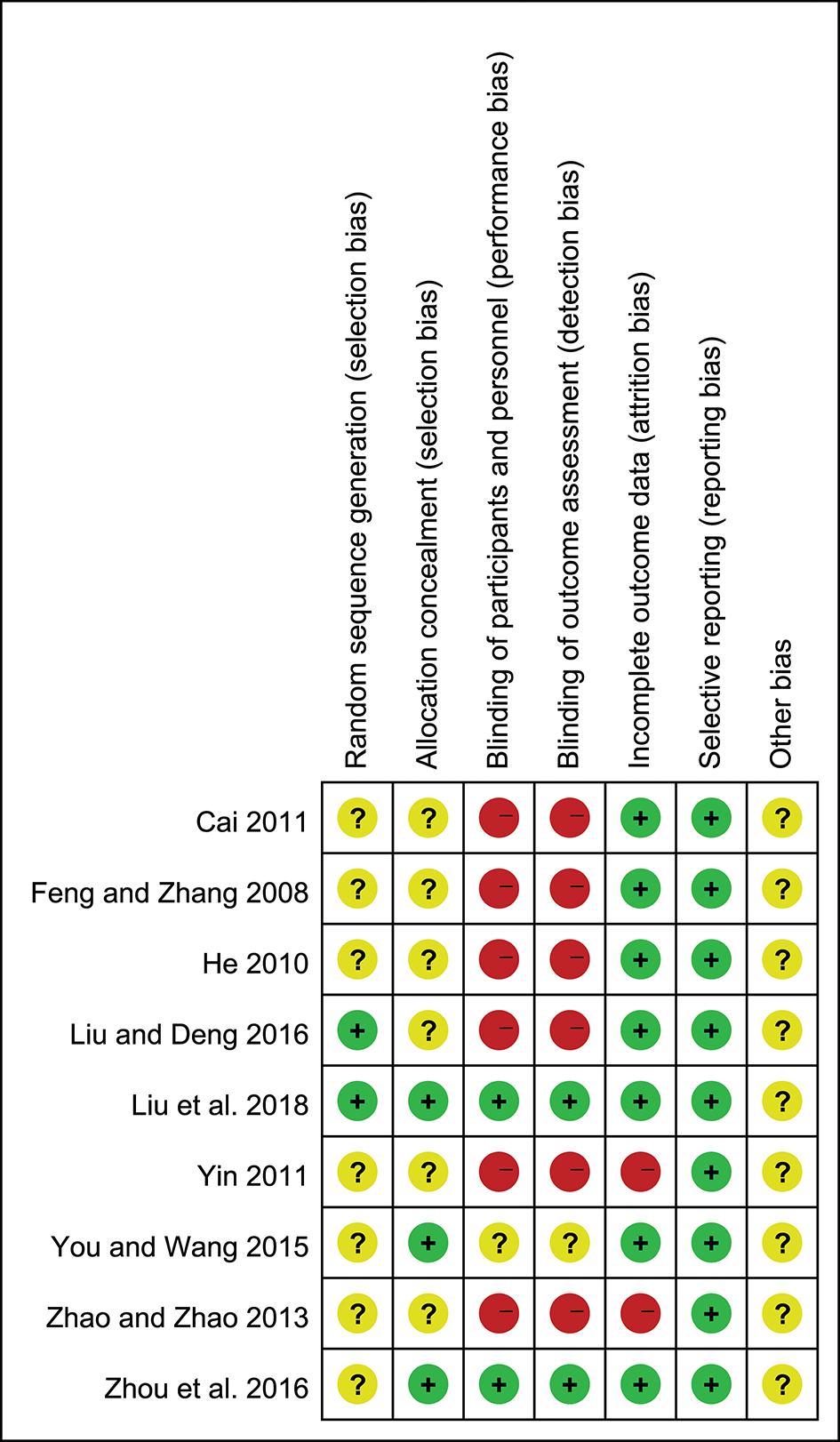 | | Random sequence generation (selection bias) | Allocation concealment (selection bias) | Blinding of participants and personnel (performance bias) | Blinding of outcome assessment (detection bias) | Incomplete outcome data (attrition bias) | Selective reporting (reporting bias) | Other bias |
|---|---|---|---|---|---|---|---|
| Cai 2011 | ? | ? | − | − | + | + | ? |
| Feng and Zhang 2008 | ? | ? | − | − | + | + | ? |
| He 2010 | ? | ? | − | − | + | + | ? |
| Liu and Deng 2016 | + | ? | − | − | + | + | ? |
| Liu et al. 2018 | + | + | + | + | + | + | ? |
| Yin 2011 | ? | ? | − | − | − | + | ? |
| You and Wang 2015 | ? | + | ? | ? | + | + | ? |
| Zhao and Zhao 2013 | ? | ? | − | − | − | + | ? |
| Zhou et al. 2016 | ? | + | + | + | + | + | ? |